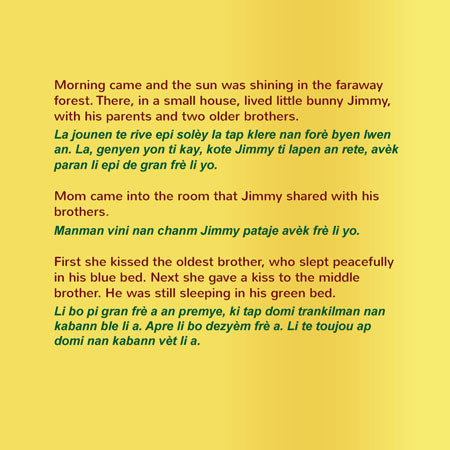 Morning came and the sun was shining in the faraway forest. There, in a small house, lived little bunny Jimmy, with his parents and two older brothers.

La jounen te rive epi solèy la tap klere nan forè byen lwen an. La, genyen yon ti kay, kote Jimmy ti lapen an rete, avèk paran li epi de gran frè li yo.

Mom came into the room that Jimmy shared with his brothers.

Manman vini nan chanm Jimmy pataje avèk frè li yo.

First she kissed the oldest brother, who slept peacefully in his blue bed. Next she gave a kiss to the middle brother. He was still sleeping in his green bed.

Li bo pi gran frè a an premye, ki tap domi trankilman nan kabann ble li a. Apre li bo dezyèm frè a. Li te toujou ap domi nan kabann vèt li a.